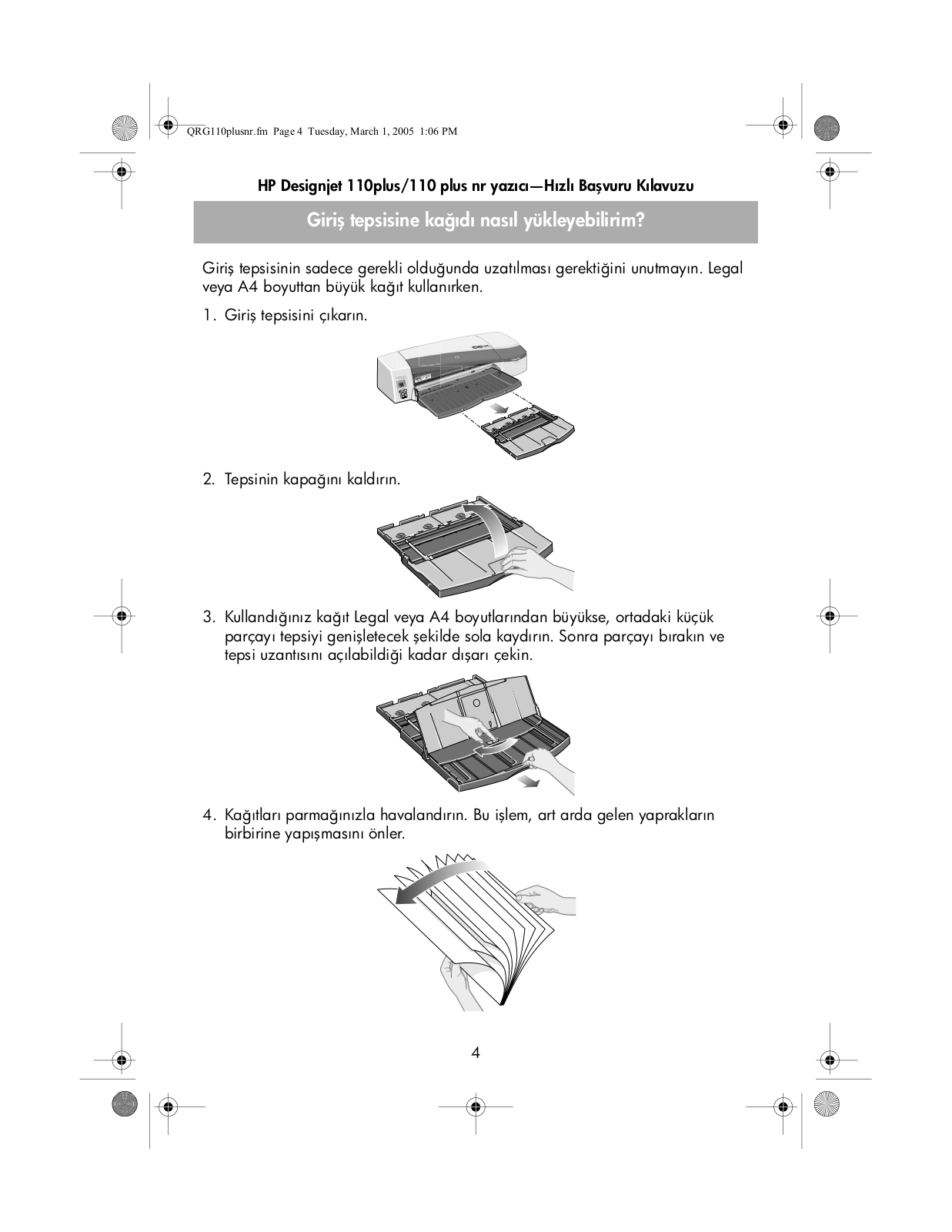 QRG110plusnr.fm Page 4 Tuesday, March 1, 2005 1:06 PM

HP Designjet 110plus/110 plus nr yazıcı—Hızlı Başvuru Kılavuzu

Giriş tepsisine kağıdı nasıl yükleyebilirim?

Giriş tepsisinin sadece gerekli olduğunda uzatılması gerektiğini unutmayın. Legal veya A4 boyuttan büyük kağıt kullanırken.

1. Giriş tepsisini çıkarın.

2. Tepsinin kapağını kaldırın.

3. Kullandığınız kağıt Legal veya A4 boyutlarından büyükse, ortadaki küçük parçayı tepsiyi genişletecek şekilde sola kaydırın. Sonra parçayı bırakın ve tepsi uzantısını açılabildiği kadar dışarı çekin.

4. Kağıtları parmağınızla havalandırın. Bu işlem, art arda gelen yaprakların birbirine yapışmasını önler.

4